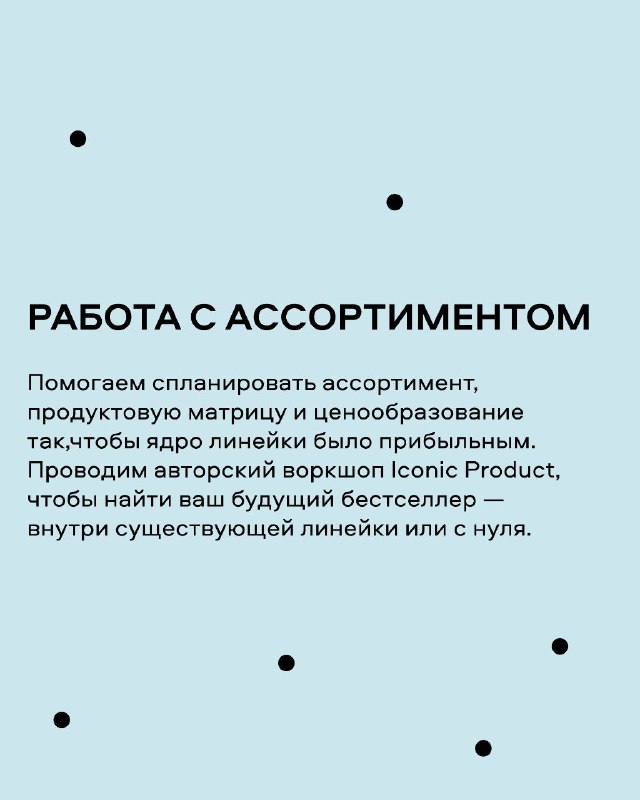 РАБОТА С АССОРТИМЕНТОМ

Помогаем спланировать ассортимент, продуктовую матрицу и ценообразование так,чтобы ядро линейки было прибыльным. Проводим авторский воркшоп Iconic Product, чтобы найти ваш будущий бестселлер — внутри существующей линейки или с нуля.